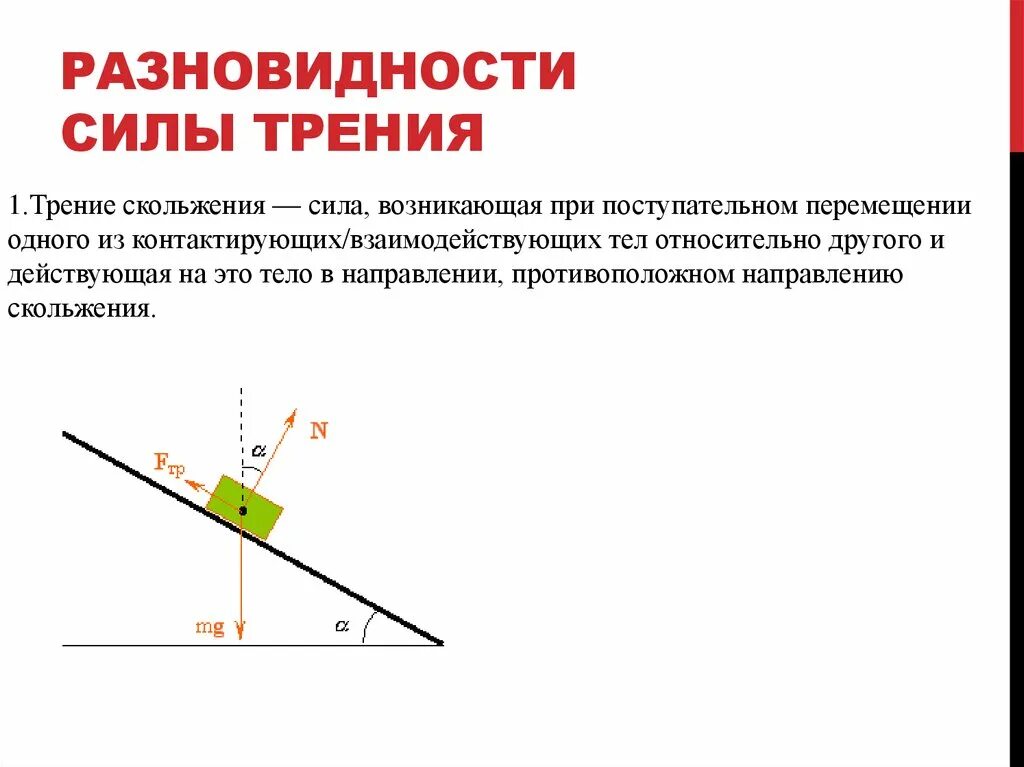 РАЗНОВИДНОСТИ СИЛЫ ТРЕНИЯ

1.Трение скольжения — сила, возникающая при поступательном перемещении одного из контактирующих/взаимодействующих тел относительно другого и действующая на это тело в направлении, противоположном направлению скольжения.

$\alpha$

N

$F_{тр}$

mg

$\alpha$